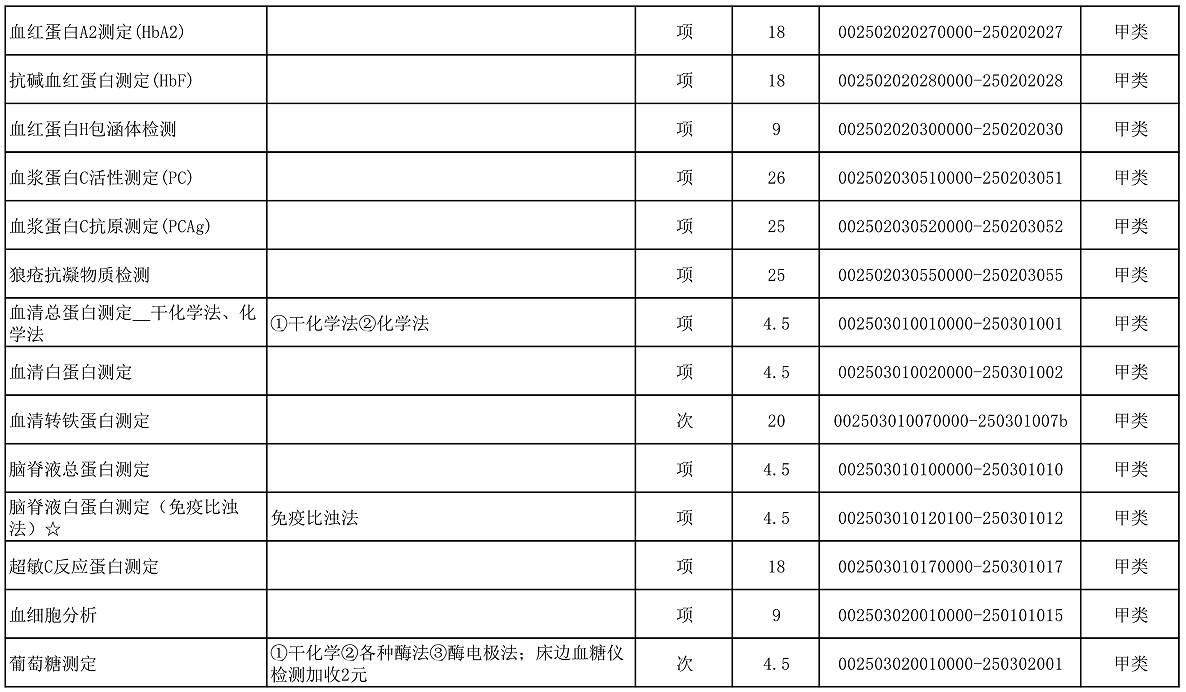 | | | | | | |
|---|---|---|---|---|---|
| 血红蛋白A2测定(HbA2) | | 项 | 18 | 002502020270000-250202027 | 甲类 |
| 抗碱血红蛋白测定(HbF) | | 项 | 18 | 002502020280000-250202028 | 甲类 |
| 血红蛋白H包涵体检测 | | 项 | 9 | 002502020300000-250202030 | 甲类 |
| 血浆蛋白C活性测定(PC) | | 项 | 26 | 002502030510000-250203051 | 甲类 |
| 血浆蛋白C抗原测定(PCAg) | | 项 | 25 | 002502030520000-250203052 | 甲类 |
| 狼疮抗凝物质检测 | | 项 | 25 | 002502030550000-250203055 | 甲类 |
| 血清总蛋白测定__干化学法、化学法 | ①干化学法②化学法 | 项 | 4.5 | 002503010010000-250301001 | 甲类 |
| 血清白蛋白测定 | | 项 | 4.5 | 002503010020000-250301002 | 甲类 |
| 血清转铁蛋白测定 | | 次 | 20 | 002503010070000-250301007b | 甲类 |
| 脑脊液总蛋白测定 | | 项 | 4.5 | 002503010100000-250301010 | 甲类 |
| 脑脊液白蛋白测定（免疫比浊法）☆ | 免疫比浊法 | 项 | 4.5 | 002503010120100-250301012 | 甲类 |
| 超敏C反应蛋白测定 | | 项 | 18 | 002503010170000-250301017 | 甲类 |
| 血细胞分析 | | 项 | 9 | 002503020010000-250101015 | 甲类 |
| 葡萄糖测定 | ①干化学②各种酶法③酶电极法；床边血糖仪检测加收2元 | 次 | 4.5 | 002503020010000-250302001 | 甲类 |